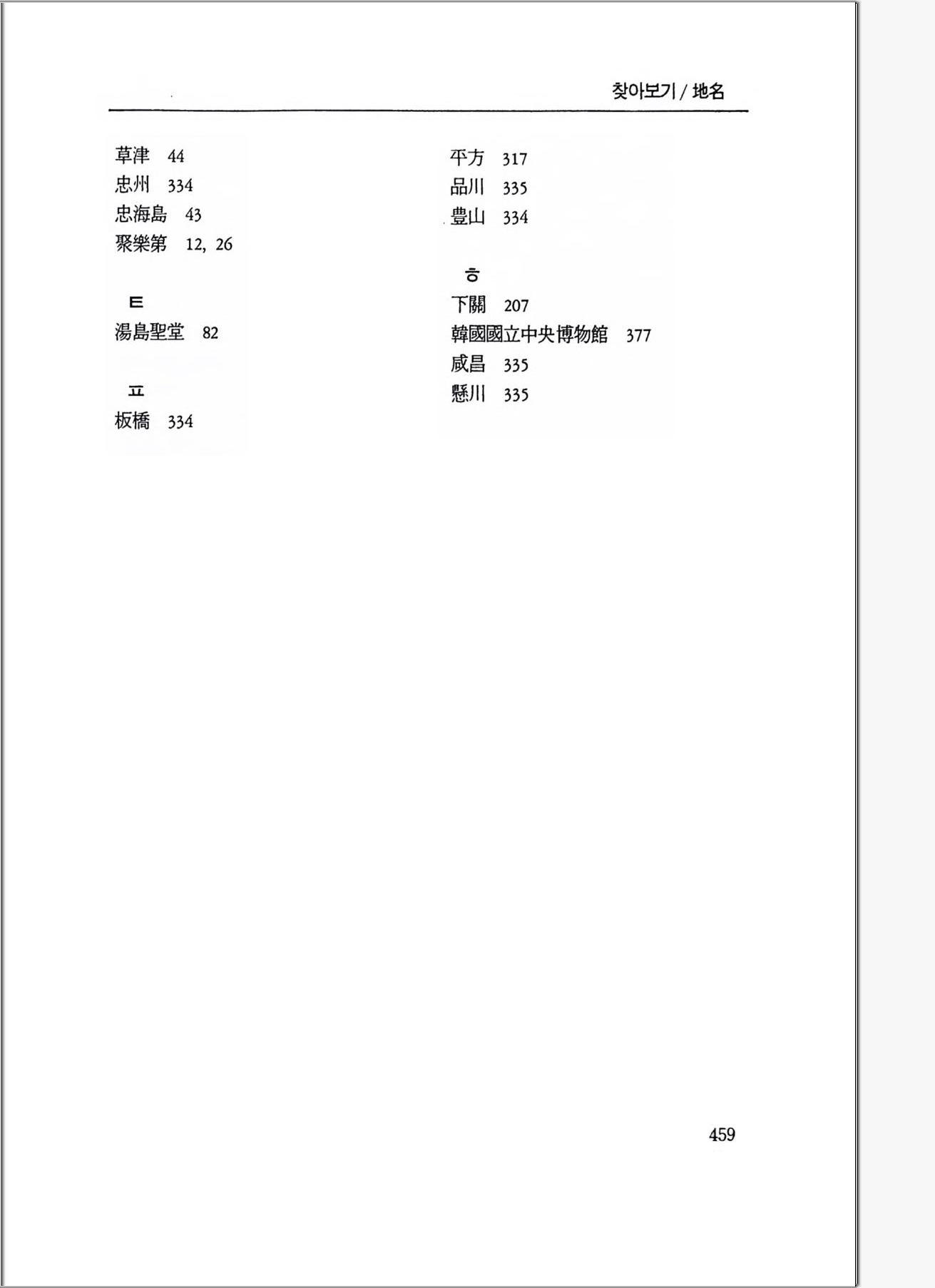 찾아보기 / 地名

草津 44
忠州 334
忠海島 43
聚樂第 12, 26

ㅌ
湯島聖堂 82

ㅍ
板橋 334

平方 317
品川 335
豊山 334

ㅎ
下關 207
韓國國立中央博物館 377
咸昌 335
懸川 335

459